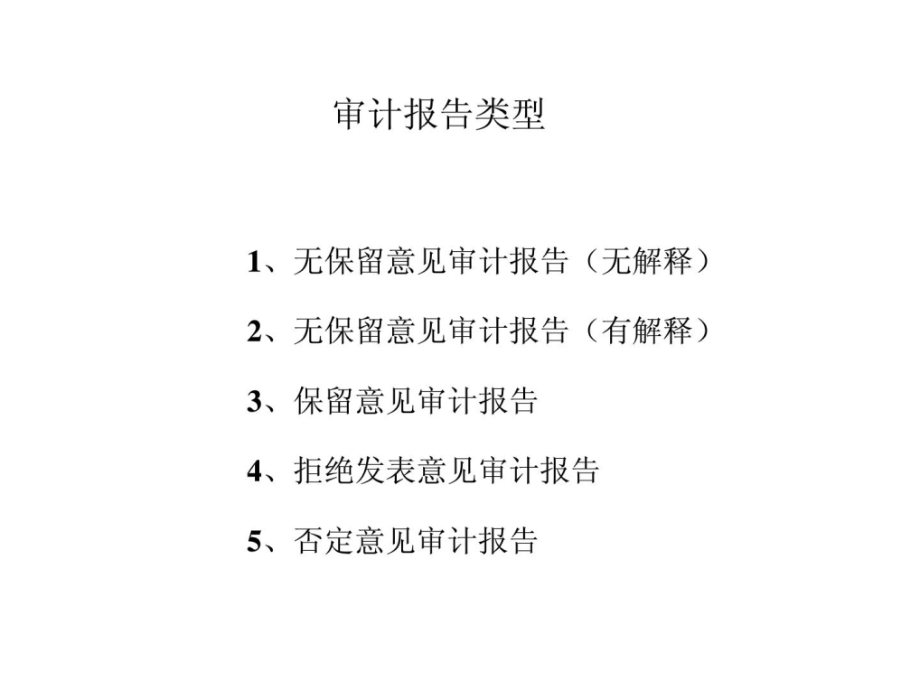 审计报告类型

1、无保留意见审计报告（无解释）

2、无保留意见审计报告（有解释）

3、保留意见审计报告

4、拒绝发表意见审计报告

5、否定意见审计报告